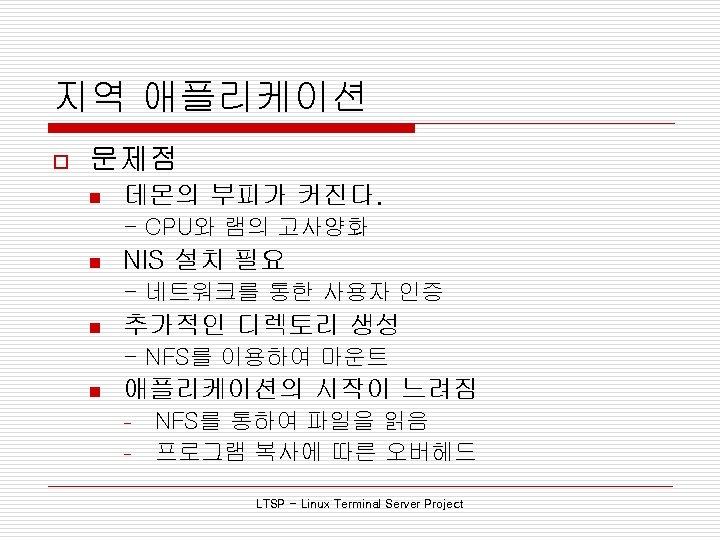 지역 애플리케이션

문제점

데몬의 부피가 커진다.

- CPU와 램의 고사양화

NIS 설치 필요

- 네트워크를 통한 사용자 인증

추가적인 디렉토리 생성

- NFS를 이용하여 마운트

애플리케이션의 시작이 느려짐

- NFS를 통하여 파일을 읽음

- 프로그램 복사에 따른 오버헤드

LTSP - Linux Terminal Server Project